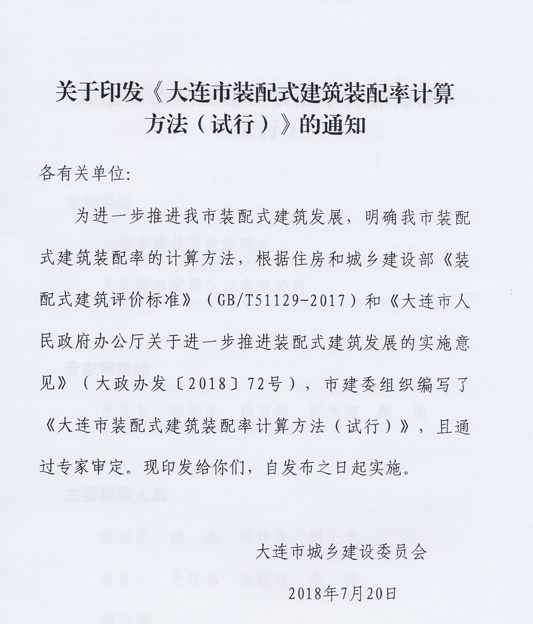 关于印发《大连市装配式建筑装配率计算方法（试行）》的通知

各有关单位：

为进一步推进我市装配式建筑发展，明确我市装配式建筑装配率的计算方法，根据住房和城乡建设部《装配式建筑评价标准》（GB/T51129-2017）和《大连市人民政府办公厅关于进一步推进装配式建筑发展的实施意见》（大政办发〔2018〕72号），市建委组织编写了《大连市装配式建筑装配率计算方法（试行）》，且通过专家审定。现印发给你们，自发布之日起实施。

大连市城乡建设委员会

2018年7月20日